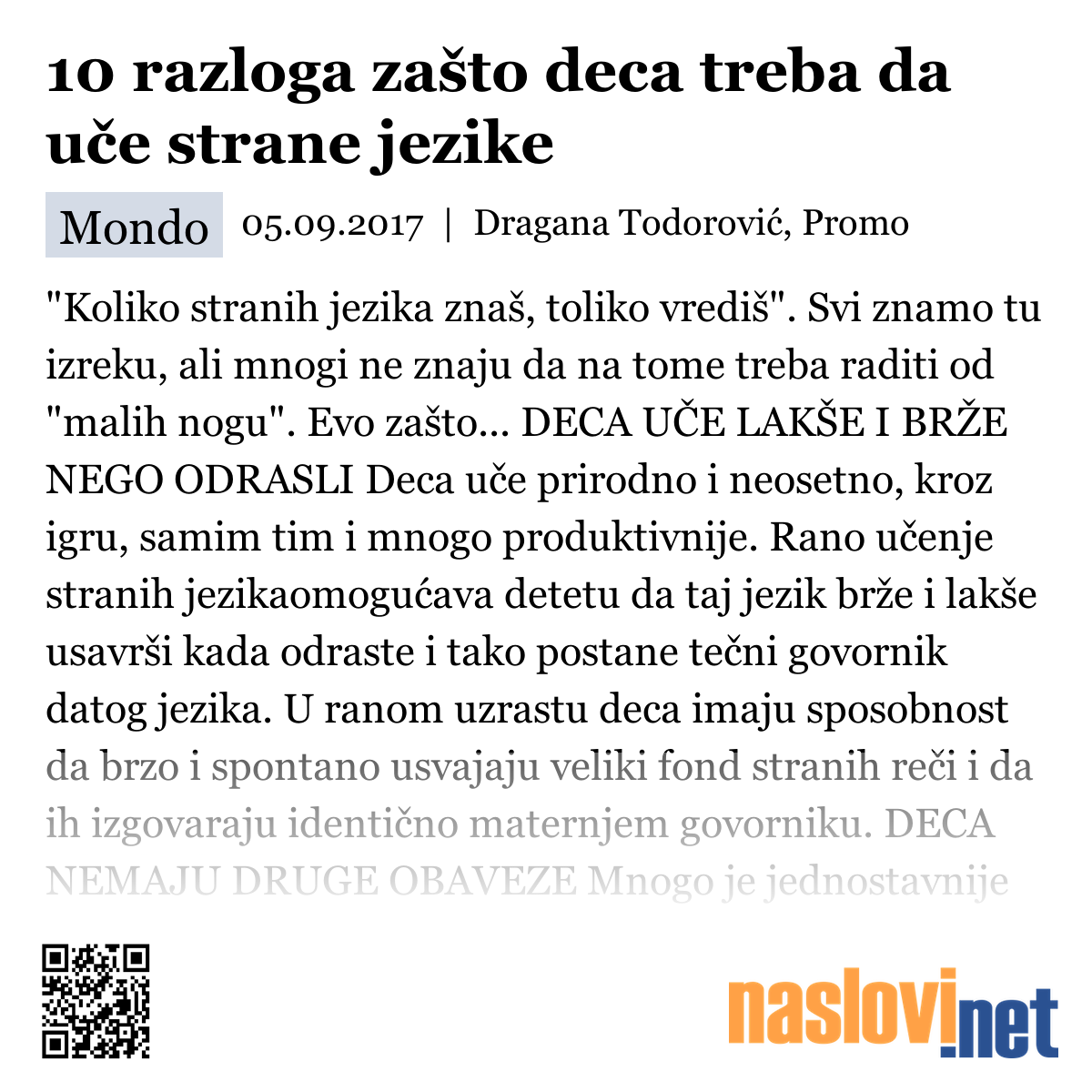 10 razloga zašto deca treba da uče strane jezike

Mondo 05.09.2017 | Dragana Todorović, Promo

"Koliko stranih jezika znaš, toliko vrediš". Svi znamo tu izreku, ali mnogi ne znaju da na tome treba raditi od "malih nogu". Evo zašto... DECA UČE LAKŠE I BRŽE NEGO ODRASLI Deca uče prirodno i neosetno, kroz igru, samim tim i mnogo produktivnije. Rano učenje stranih jezikaomogućava detetu da taj jezik brže i lakše usavrši kada odraste i tako postane tečni govornik datog jezika. U ranom uzrastu deca imaju sposobnost da brzo i spontano usvajaju veliki fond stranih reči i da ih izgovaraju identično maternjem govorniku. DECA NEMAJU DRUGE OBAVEZE Mnogo je jednostavnije

naslovi.net